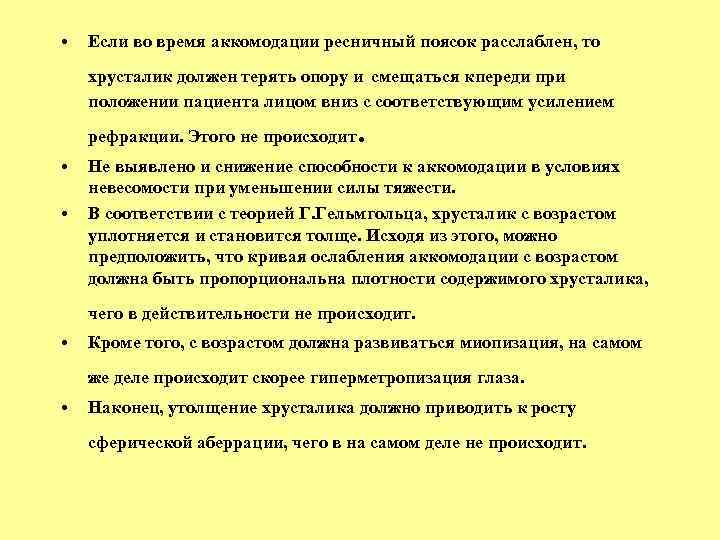 • Если во время аккомодации ресничный поясок расслаблен, то хрусталик должен терять опору и смещаться кпереди при положении пациента лицом вниз с соответствующим усилением рефракции. Этого не происходит.

• Не выявлено и снижение способности к аккомодации в условиях невесомости при уменьшении силы тяжести.

• В соответствии с теорией Г.Гельмгольца, хрусталик с возрастом уплотняется и становится толще. Исходя из этого, можно предположить, что кривая ослабления аккомодации с возрастом должна быть пропорциональна плотности содержимого хрусталика, чего в действительности не происходит.

• Кроме того, с возрастом должна развиваться миопизация, на самом же деле происходит скорее гиперметропизация глаза.

• Наконец, утолщение хрусталика должно приводить к росту сферической аберрации, чего в на самом деле не происходит.